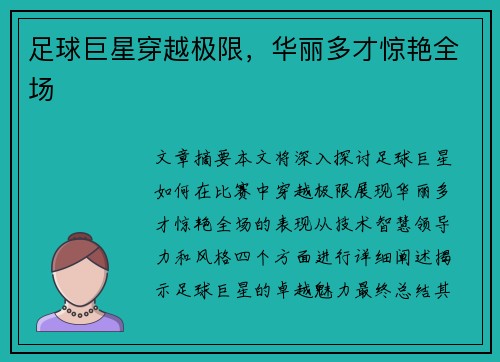 足球巨星穿越极限，华丽多才惊艳全场

文章摘要本文将深入探讨足球巨星如何在比赛中穿越极限展现华丽多才惊艳全场的表现从技术智慧领导力和风格四个方面进行详细阐述揭示足球巨星的卓越魅力最终总结其